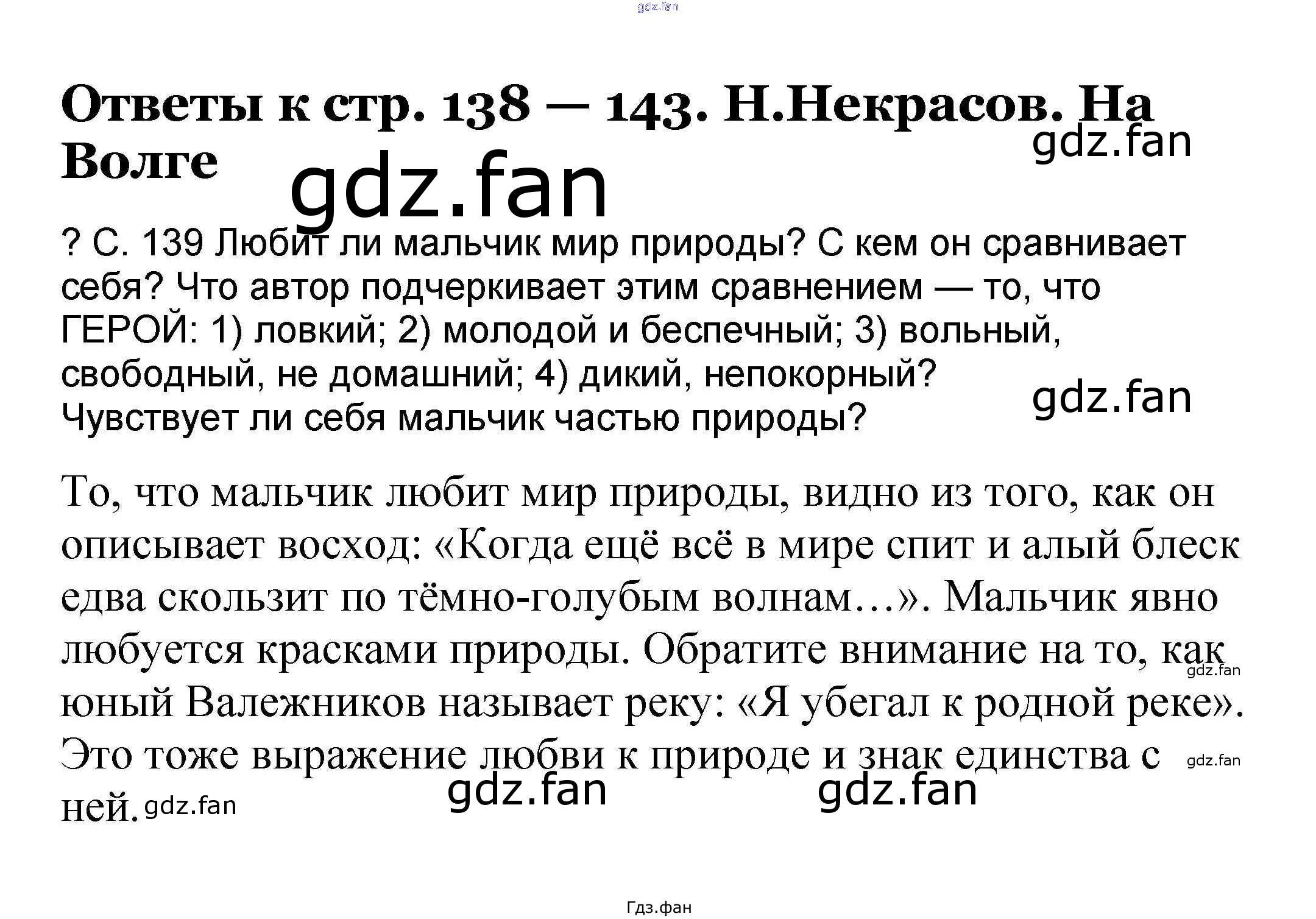 Ответы к стр. 138 — 143. Н.Некрасов. На Волге

? С. 139 Любит ли мальчик мир природы? С кем он сравнивает себя? Что автор подчеркивает этим сравнением — то, что ГЕРОЙ: 1) ловкий; 2) молодой и беспечный; 3) вольный, свободный, не домашний; 4) дикий, непокорный? Чувствует ли себя мальчик частью природы?

То, что мальчик любит мир природы, видно из того, как он описывает восход: «Когда ещё всё в мире спит и алый блеск едва скользит по тёмно-голубым волнам...». Мальчик явно любуется красками природы. Обратите внимание на то, как юный Валежников называет реку: «Я убегал к родной реке». Это тоже выражение любви к природе и знак единства с ней.

Гдз.фан

gdz.fan